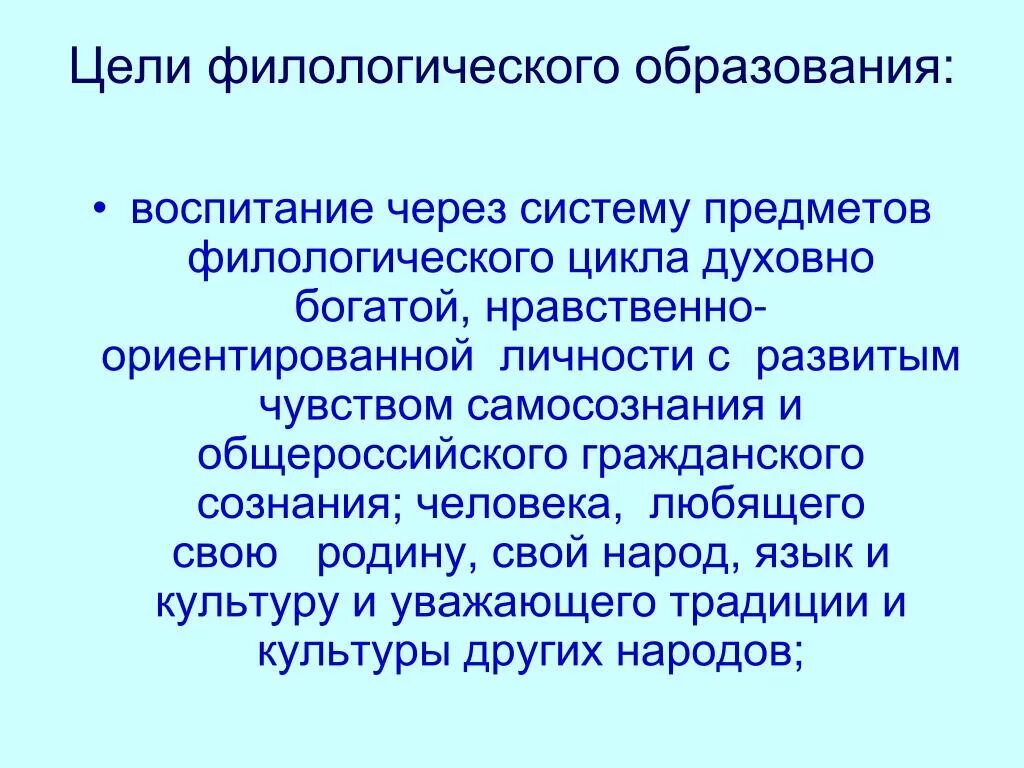 Цели филологического образования:

• воспитание через систему предметов филологического цикла духовно богатой, нравственно-ориентированной личности с развитым чувством самосознания и общероссийского гражданского сознания; человека, любящего свою родину, свой народ, язык и культуру и уважающего традиции и культуры других народов;